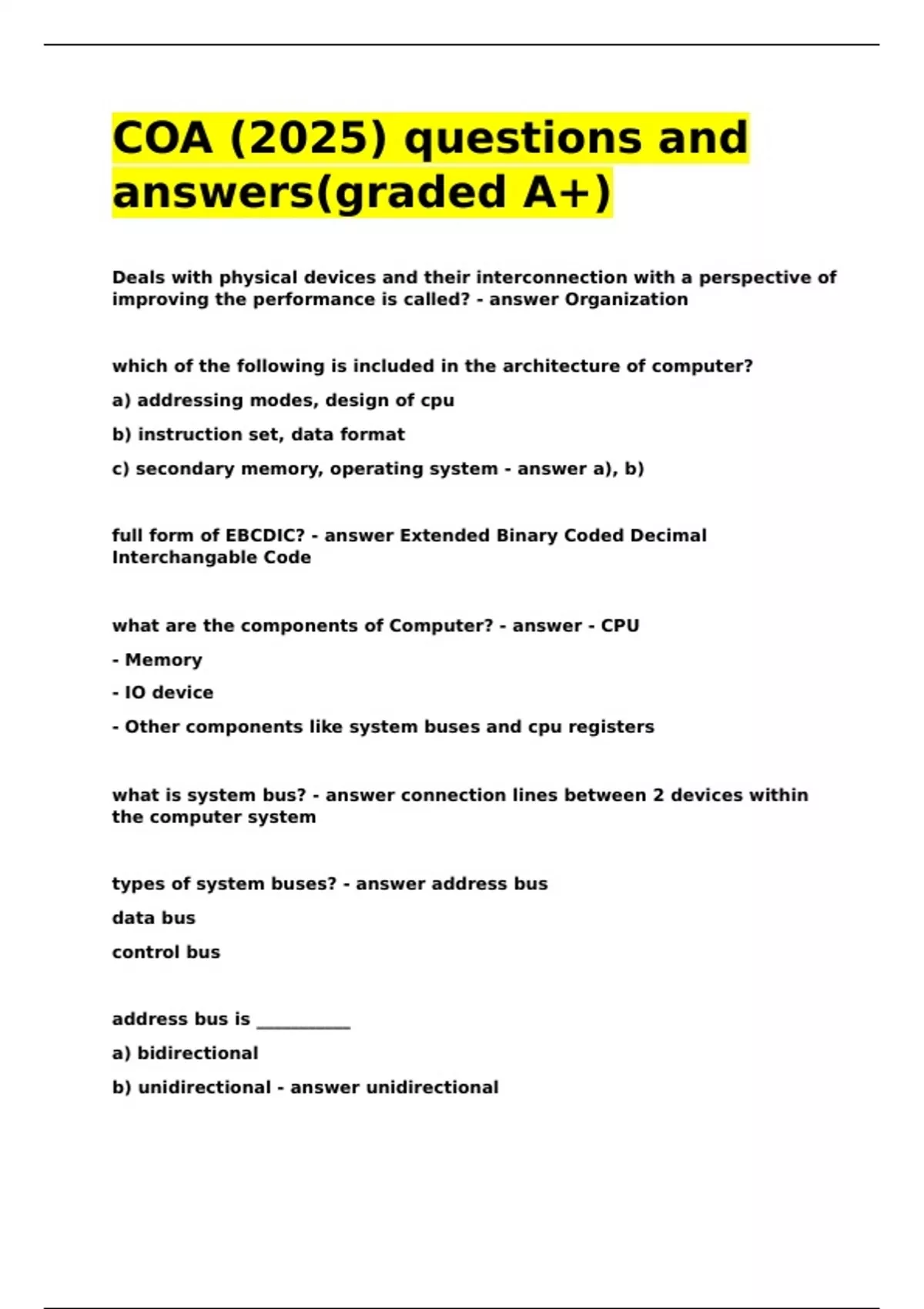 COA (2025) questions and answers(graded A+)

Deals with physical devices and their interconnection with a perspective of improving the performance is called? - answer Organization

which of the following is included in the architecture of computer?

a) addressing modes, design of cpu

b) instruction set, data format

c) secondary memory, operating system - answer a), b)

full form of EBCDIC? - answer Extended Binary Coded Decimal Interchangable Code

what are the components of Computer? - answer - CPU

- Memory

- IO device

- Other components like system buses and cpu registers

what is system bus? - answer connection lines between 2 devices within the computer system

types of system buses? - answer address bus

data bus

control bus

address bus is ___________

a) bidirectional

b) unidirectional - answer unidirectional